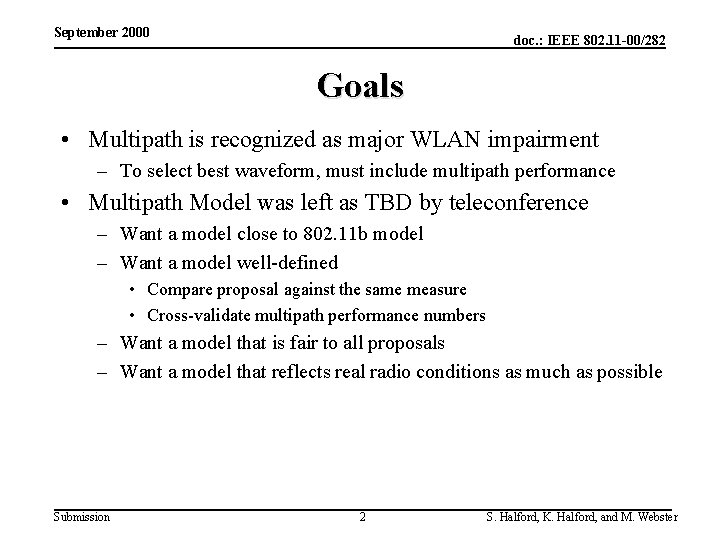 September 2000

doc.: IEEE 802.11-00/282

Goals

• Multipath is recognized as major WLAN impairment
– To select best waveform, must include multipath performance
• Multipath Model was left as TBD by teleconference
– Want a model close to 802.11b model
– Want a model well-defined
• Compare proposal against the same measure
• Cross-validate multipath performance numbers
– Want a model that is fair to all proposals
– Want a model that reflects real radio conditions as much as possible

Submission

2

S. Halford, K. Halford, and M. Webster